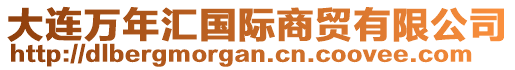 大连万年汇国际商贸有限公司
http://dlbergmorgan.cn.coovee.com